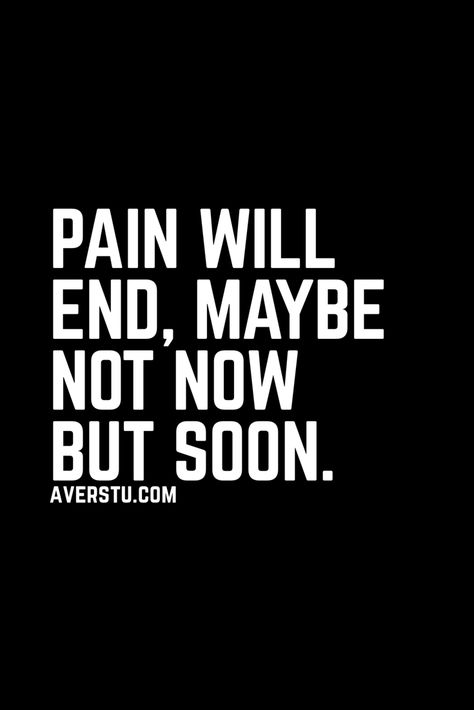 PAIN WILL END, MAYBE NOT NOW BUT SOON.

AVERSTU.COM